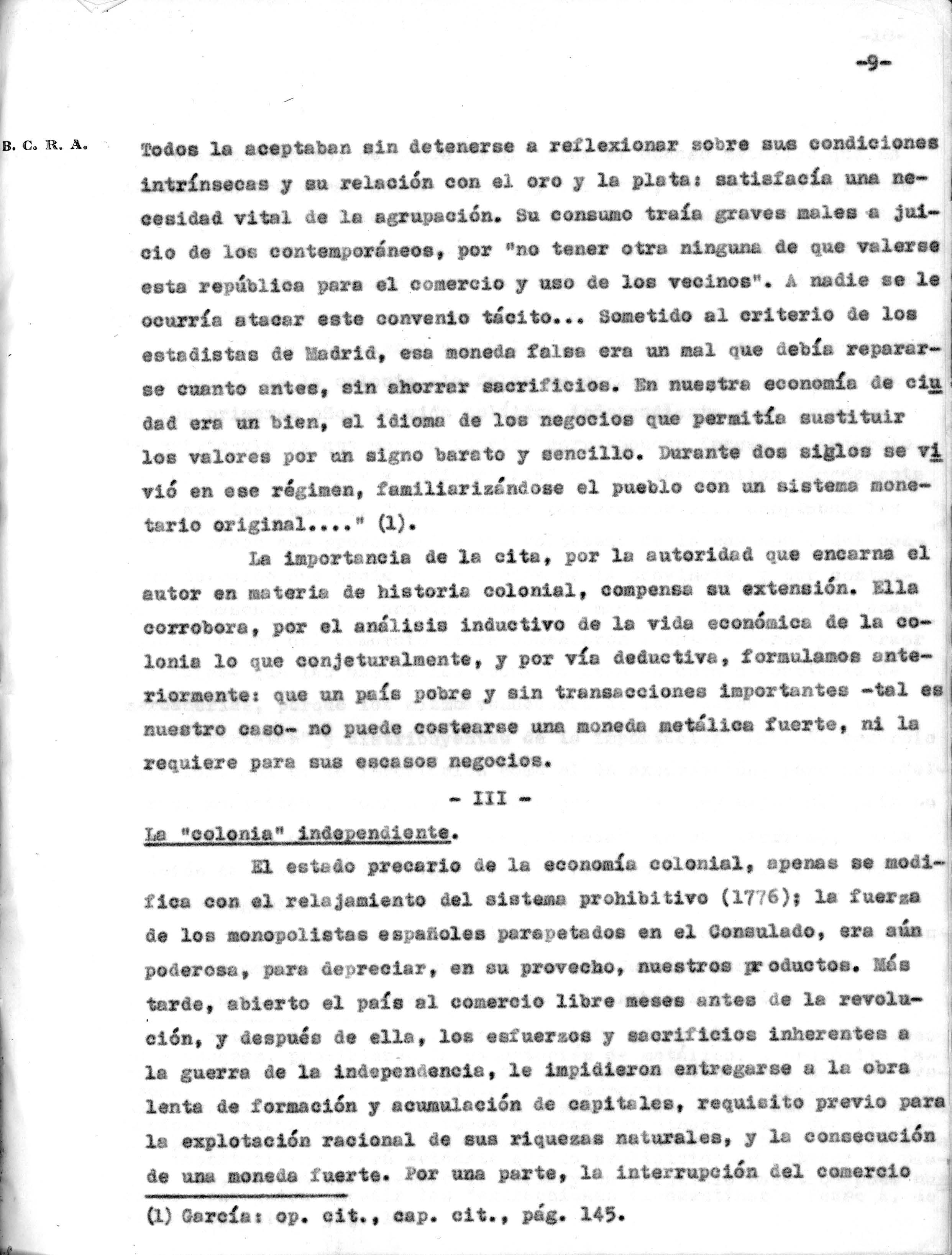 -9-

B. C. R. A.

Todos la aceptaban sin detenerse a reflexionar sobre sus condiciones intrínsecas y su relación con el oro y la plata: satisfacía una necesidad vital de la agrupación. Su consumo traía graves males a juicio de los contemporáneos, por "no tener otra ninguna de que valerse esta república para el comercio y uso de los vecinos". A nadie se le ocurría atacar este convenio tácito... Sometido al criterio de los estadistas de Madrid, esa moneda falsa era un mal que debía repararse cuanto antes, sin ahorrar sacrificios. En nuestra economía de ciudad era un bien, el idioma de los negocios que permitía sustituir los valores por un signo barato y sencillo. Durante dos siglos se vivió en ese régimen, familiarizándose el pueblo con un sistema monetario original...." (1).

La importancia de la cita, por la autoridad que encarna el autor en materia de historia colonial, compensa su extensión. Ella corrobora, por el análisis inductivo de la vida económica de la colonia lo que conjeturalmente, y por vía deductiva, formulamos anteriormente: que un país pobre y sin transacciones importantes -tal es nuestro caso- no puede costearse una moneda metálica fuerte, ni la requiere para sus escasos negocios.

- III -

La "colonia" independiente.

El estado precario de la economía colonial, apenas se modifica con el relajamiento del sistema prohibitivo (1776); la fuerza de los monopolistas españoles parapetados en el Consulado, era aún poderosa, para depreciar, en su provecho, nuestros productos. Más tarde, abierto el país al comercio libre meses antes de la revolución, y después de ella, los esfuerzos y sacrificios inherentes a la guerra de la independencia, le impidieron entregarse a la obra lenta de formación y acumulación de capitales, requisito previo para la explotación racional de sus riquezas naturales, y la consecución de una moneda fuerte. Por una parte, la interrupción del comercio

(1) García: op. cit., cap. cit., pág. 145.